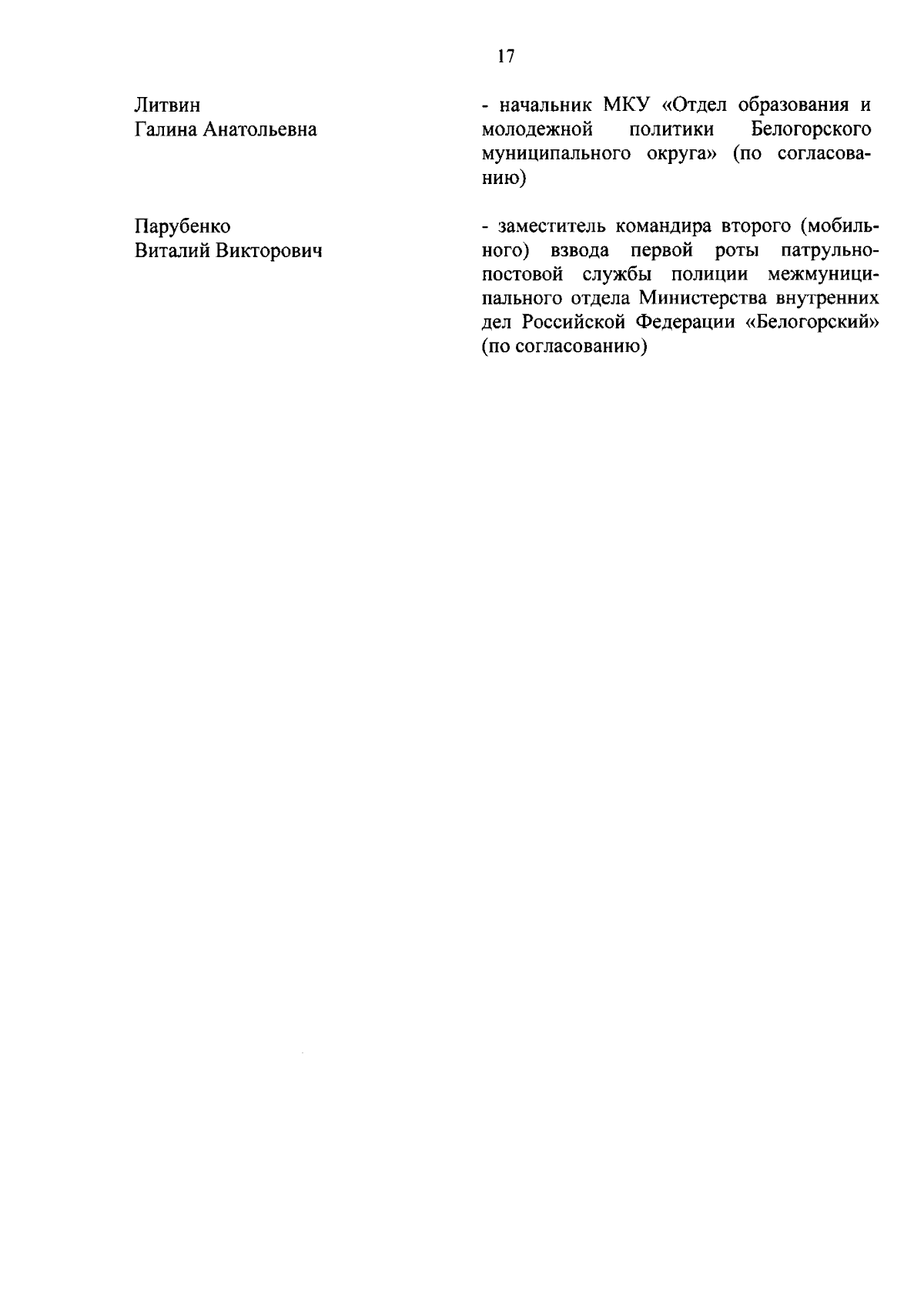 17

Литвин
Галина Анатольевна

- начальник МКУ «Отдел образования и молодежной политики Белогорского муниципального округа» (по согласованию)

Парубенко
Виталий Викторович

- заместитель командира второго (мобильного) взвода первой роты патрульно-постовой службы полиции межмуниципального отдела Министерства внутренних дел Российской Федерации «Белогорский» (по согласованию)